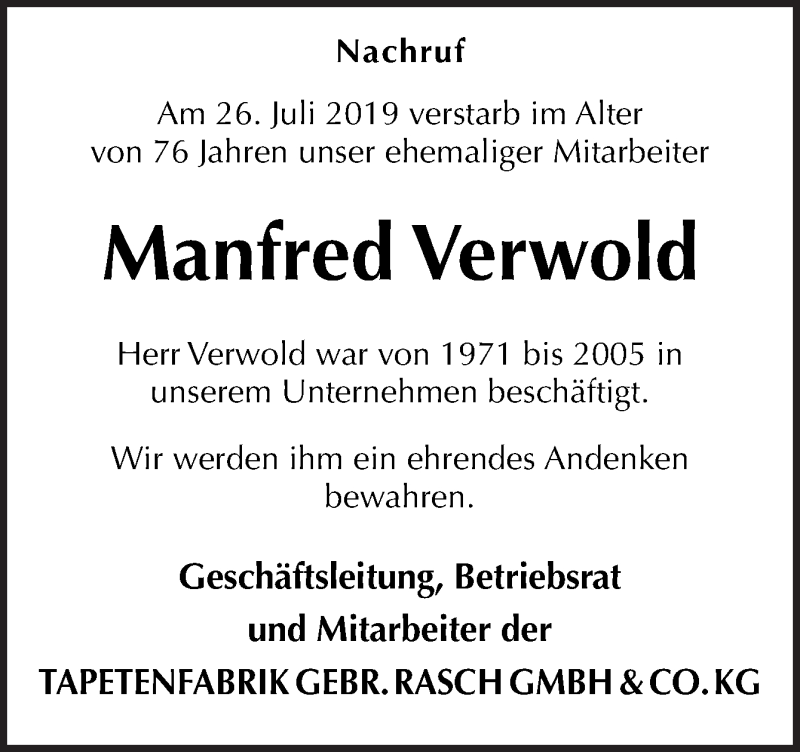 Nachruf

Am 26. Juli 2019 verstarb im Alter von 76 Jahren unser ehemaliger Mitarbeiter

Manfred Verwold

Herr Verwold war von 1971 bis 2005 in unserem Unternehmen beschäftigt.

Wir werden ihm ein ehrendes Andenken bewahren.

Geschäftsleitung, Betriebsrat
und Mitarbeiter der
TAPETENFABRIK GEBR. RASCH GMBH & CO. KG